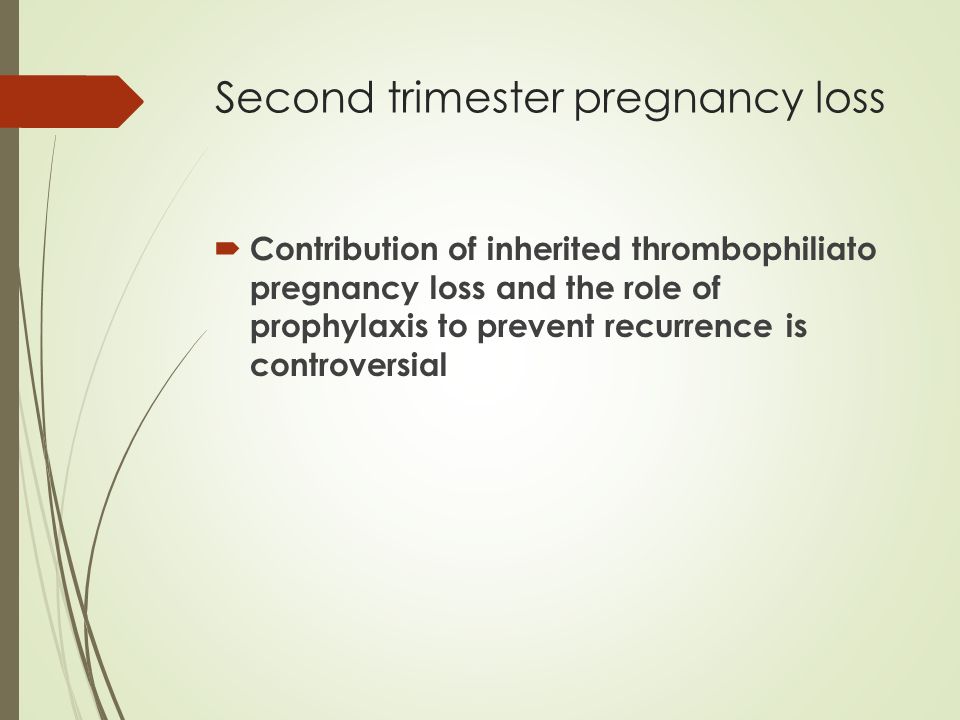 Second trimester pregnancy loss

Contribution of inherited thrombophiliato pregnancy loss and the role of prophylaxis to prevent recurrence is controversial